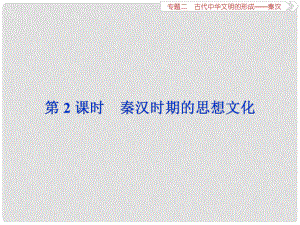 专题二　古代中华文明的形成——秦汉

第 2 课时　秦汉时期的思想文化